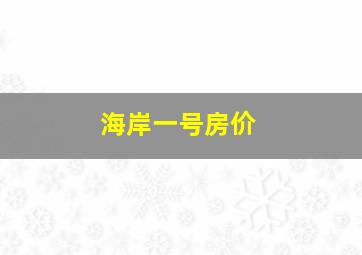 海岸一号房价